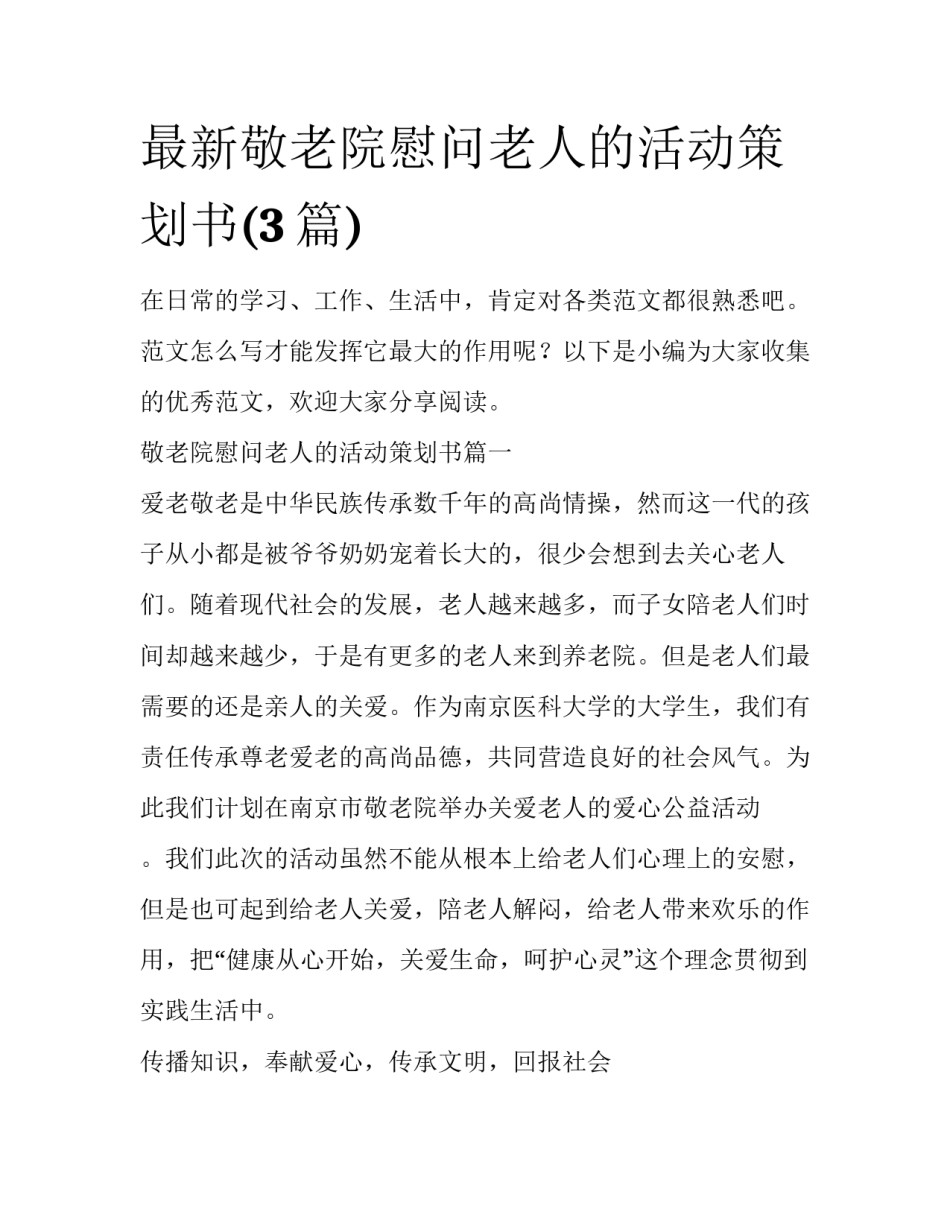 最新敬老院慰问老人的活动策划书(3 篇)

在日常的学习、工作、生活中，肯定对各类范文都很熟悉吧。范文怎么写才能发挥它最大的作用呢？以下是小编为大家收集的优秀范文，欢迎大家分享阅读。

敬老院慰问老人的活动策划书篇一

爱老敬老是中华民族传承数千年的高尚情操，然而这一代的孩子从小都是被爷爷奶奶宠着长大的，很少会想到去关心老人们。随着现代社会的发展，老人越来越多，而子女陪老人们时间却越来越少，于是有更多的老人来到养老院。但是老人们最需要的还是亲人的关爱。作为南京医科大学的大学生，我们有责任传承尊老爱老的高尚品德，共同营造良好的社会风气。为此我们计划在南京市敬老院举办关爱老人的爱心公益活动。我们此次的活动虽然不能从根本上给老人们心理上的安慰，但是也可起到给老人关爱，陪老人解闷，给老人带来欢乐的作用，把“健康从心开始，关爱生命，呵护心灵”这个理念贯彻到实践生活中。

传播知识，奉献爱心，传承文明，回报社会